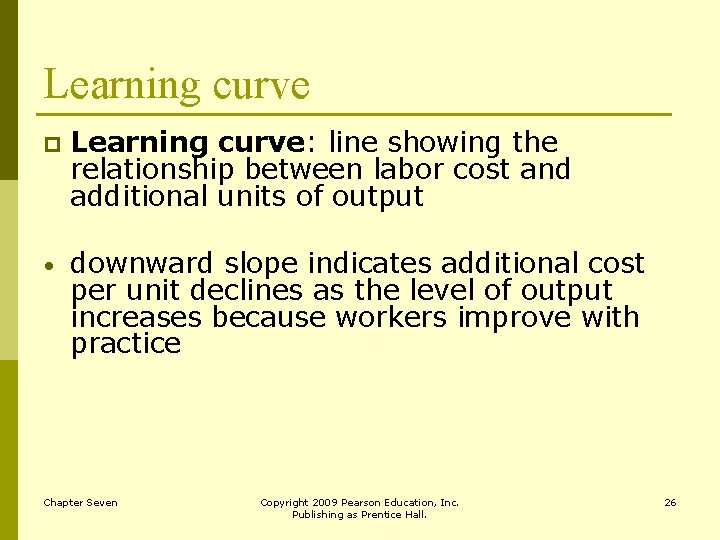 Learning curve

Learning curve: line showing the relationship between labor cost and additional units of output

• downward slope indicates additional cost per unit declines as the level of output increases because workers improve with practice

Chapter Seven

Copyright 2009 Pearson Education, Inc. Publishing as Prentice Hall.

26